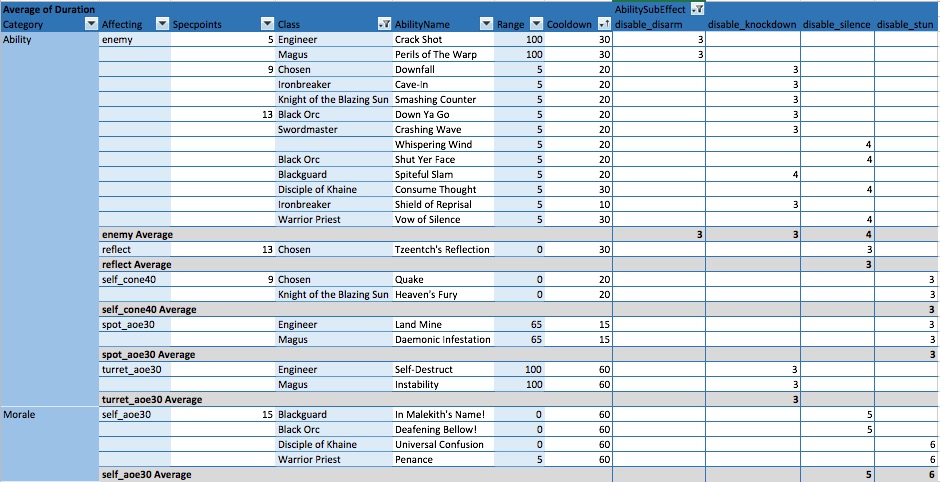 | Average of Duration | | | | | | | AbilitySubEffect | | | |
|---|---|---|---|---|---|---|---|---|---|---|
| Category | Affecting | Specpoints | Class | AbilityName | Range | Cooldown | disable_disarm | disable_knockdown | disable_silence | disable_stun |
| Ability | enemy | 5 | Engineer | Crack Shot | 100 | 30 | 3 | | | |
| | | | Magus | Perils of The Warp | 100 | 30 | 3 | | | |
| | | 9 | Chosen | Downfall | 5 | 20 | | 3 | | |
| | | | Ironbreaker | Cave-In | 5 | 20 | | 3 | | |
| | | | Knight of the Blazing Sun | Smashing Counter | 5 | 20 | | 3 | | |
| | | 13 | Black Orc | Down Ya Go | 5 | 20 | | 3 | | |
| | | | Swordmaster | Crashing Wave | 5 | 20 | | 3 | | |
| | | | | Whispering Wind | 5 | 20 | | | 4 | |
| | | | Black Orc | Shut Yer Face | 5 | 20 | | | 4 | |
| | | | Blackguard | Spiteful Slam | 5 | 20 | | 4 | | |
| | | | Disciple of Khaine | Consume Thought | 5 | 30 | | | 4 | |
| | | | Ironbreaker | Shield of Reprisal | 5 | 10 | | 3 | | |
| | | | Warrior Priest | Vow of Silence | 5 | 30 | | | 4 | |
| | enemy Average | | | | | | 3 | 3 | 4 | |
| | reflect | 13 | Chosen | Tzeentch's Reflection | 0 | 30 | | | 3 | |
| | reflect Average | | | | | | | | 3 | |
| | self_cone40 | 9 | Chosen | Quake | 0 | 20 | | | | 3 |
| | | | Knight of the Blazing Sun | Heaven's Fury | 0 | 20 | | | | 3 |
| | self_cone40 Average | | | | | | | | | 3 |
| | spot_aoe30 | | Engineer | Land Mine | 65 | 15 | | | | 3 |
| | | | Magus | Daemonic Infestation | 65 | 15 | | | | 3 |
| | spot_aoe30 Average | | | | | | | | | 3 |
| | turret_aoe30 | | Engineer | Self-Destruct | 100 | 60 | | 3 | | |
| | | | Magus | Instability | 100 | 60 | | 3 | | |
| | turret_aoe30 Average | | | | | | | 3 | | |
| Morale | self_aoe30 | 15 | Blackguard | In Malekith's Name! | 0 | 60 | | | 5 | |
| | | | Black Orc | Deafening Bellow! | 0 | 60 | | | 5 | |
| | | | Disciple of Khaine | Universal Confusion | 0 | 60 | | | | 6 |
| | | | Warrior Priest | Penance | 5 | 60 | | | | 6 |
| | self_aoe30 Average | | | | | | | | 5 | 6 |